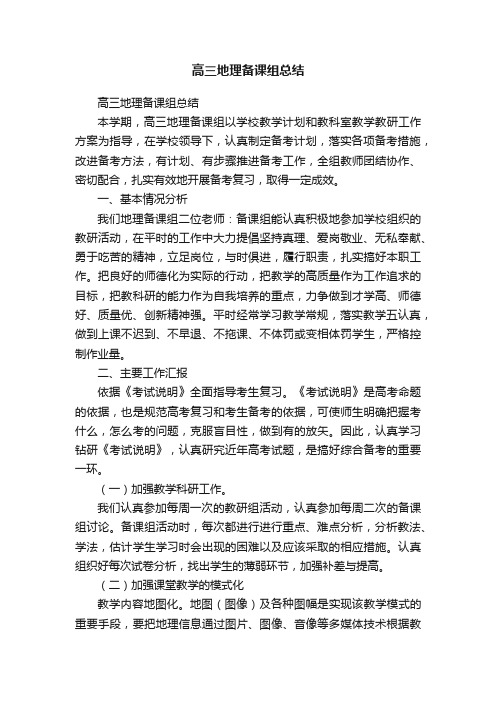 高三地理备课组总结

高三地理备课组总结

本学期，高三地理备课组以学校教学计划和教科室教学教研工作方案为指导，在学校领导下，认真制定备考计划，落实各项备考措施，改进备考方法，有计划、有步骤推进备考工作，全组教师团结协作、密切配合，扎实有效地开展备考复习，取得一定成效。

一、基本情况分析

我们地理备课组二位老师：备课组能认真积极地参加学校组织的教研活动，在平时的工作中大力提倡坚持真理、爱岗敬业、无私奉献、勇于吃苦的精神，立足岗位，与时俱进，履行职责，扎实搞好本职工作。把良好的师德化为实际的行动，把教学的高质量作为工作追求的目标，把教科研的能力作为自我培养的重点，力争做到才学高、师德好、质量优、创新精神强。平时经常学习教学常规，落实教学五认真，做到上课不迟到、不早退、不拖课、不体罚或变相体罚学生，严格控制作业量。

二、主要工作汇报

依据《考试说明》全面指导考生复习。《考试说明》是高考命题的依据，也是规范高考复习和考生备考的依据，可使师生明确把握考什么，怎么考的问题，克服盲目性，做到有的放矢。因此，认真学习钻研《考试说明》，认真研究近年高考试题，是搞好综合备考的重要一环。

（一）加强教学科研工作。

我们认真参加每周一次的教研组活动，认真参加每周二次的备课组讨论。备课组活动时，每次都进行进行重点、难点分析，分析教法、学法，估计学生学习时会出现的困难以及应该采取的相应措施。认真组织好每次试卷分析，找出学生的薄弱环节，加强补差与提高。

（二）加强课堂教学的模式化

教学内容地图化。地图（图像）及各种图幅是实现该教学模式的重要手段，要把地理信息通过图片、图像、音像等多媒体技术根据教